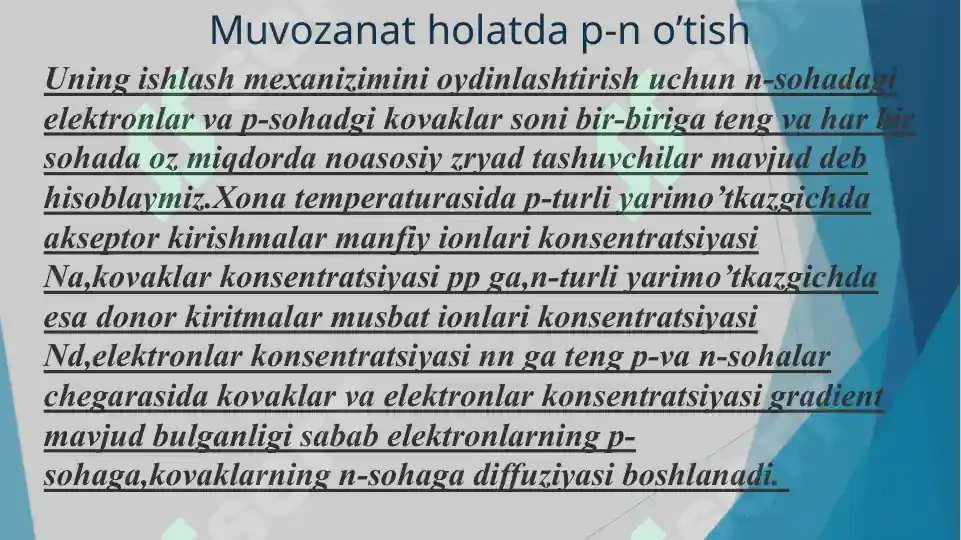 Muvozanat holatda p-n o’tish

Uning ishlash mexanizimini oydinlashtirish uchun n-sohadagi elektronlar va p-sohadgi kovaklar soni bir-biriga teng va har bir sohada oz miqdorda noasosiy zryad tashuvchilar mavjud deb hisoblaymiz.Xona temperaturasida p-turli yarimo’tkazgichda akseptor kirishmalar manfiy ionlari konsentratsiyasi Na,kovaklar konsentratsiyasi pp ga,n-turli yarimo’tkazgichda esa donor kiritmalar musbat ionlari konsentratsiyasi Nd,elektronlar konsentratsiyasi nn ga teng p-va n-sohalar chegarasida kovaklar va elektronlar konsentratsiyasi gradient mavjud bulganligi sabab elektronlarning p-sohaga,kovaklarning n-sohaga diffuziyasi boshlanadi.